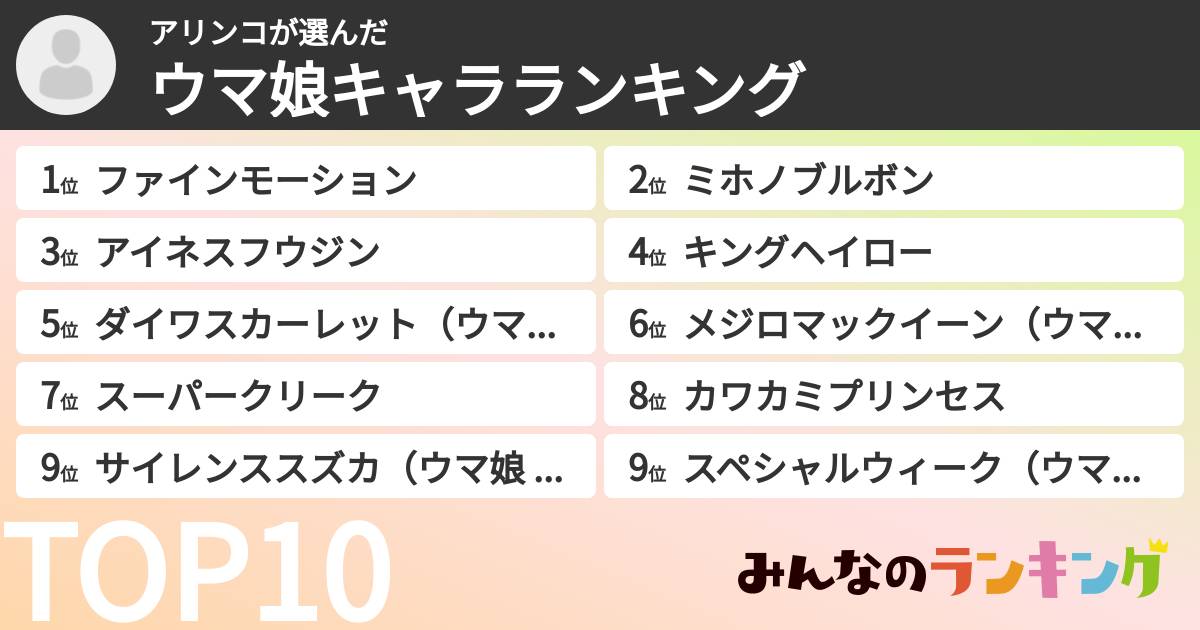 アリンコが選んだ
ウマ娘キャラランキング

1位 ファインモーション
2位 ミホノブルボン
3位 アイネスフウジン
4位 キングヘイロー
5位 ダイワスカーレット（ウマ...
6位 メジロマックイーン（ウマ...
7位 スーパークリーク
8位 カワカミプリンセス
9位 サイレンススズカ（ウマ娘 ...
9位 スペシャルウィーク（ウマ...

TOP10

みんなのランキング